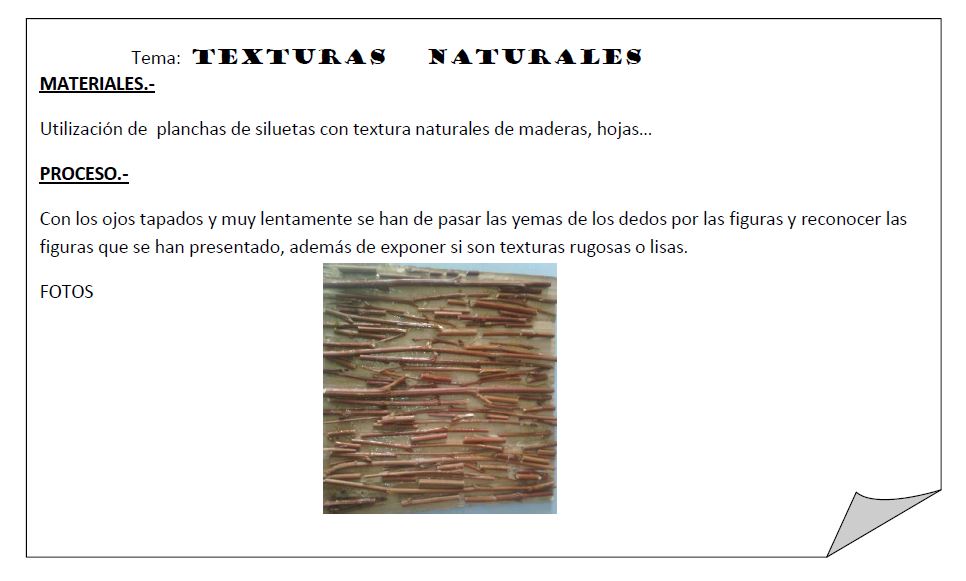 Tema: TEXTURAS NATURALES

MATERIALES.-

Utilización de planchas de siluetas con textura naturales de maderas, hojas…

PROCESO.-

Con los ojos tapados y muy lentamente se han de pasar las yemas de los dedos por las figuras y reconocer las figuras que se han presentado, además de exponer si son texturas rugosas o lisas.

FOTOS